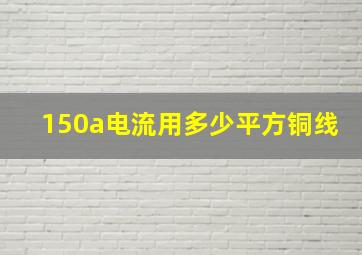 150a电流用多少平方铜线